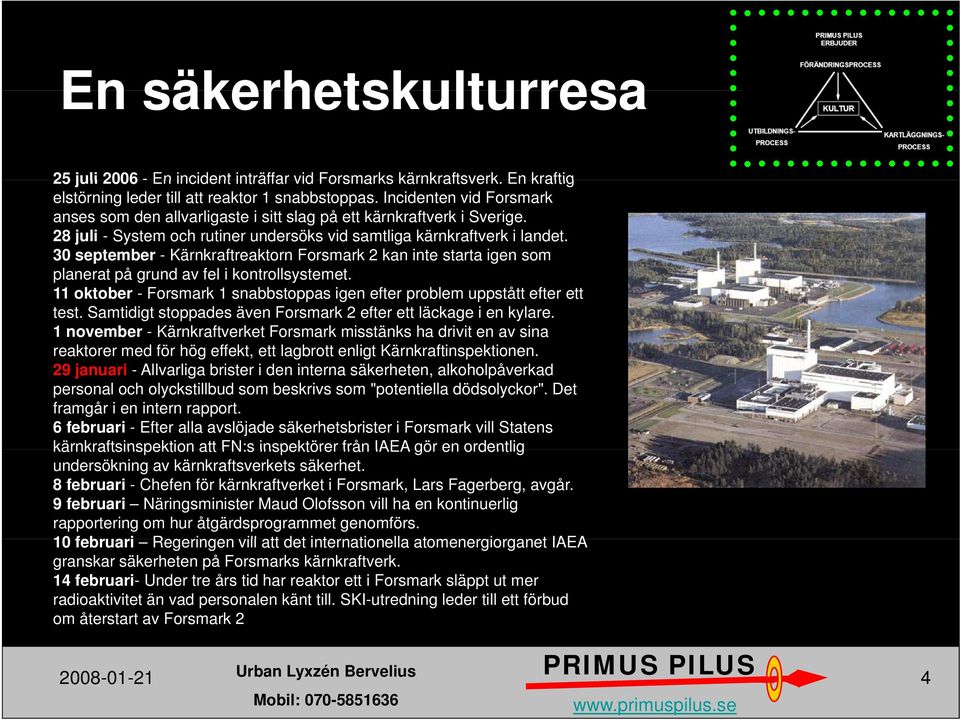 En säkerhetskulturresa

PRIMUS PILUS ERBJUDER

FÖRÄNDRINGSPROCESS

KULTUR

UTBILDNINGS-PROCESS

KARTLÄGGNINGS-PROCESS

25 juli 2006 - En incident inträffar vid Forsmarks kärnkraftsverk. En kraftig elstörning leder till att reaktor 1 snabbstoppas. Incidenten vid Forsmark anses som den allvarligaste i sitt slag på ett kärnkraftverk i Sverige.
28 juli - System och rutiner undersöks vid samtliga kärnkraftverk i landet.
30 september - Kärnkraftreaktorn Forsmark 2 kan inte starta igen som planerat på grund av fel i kontrollsystemet.
11 oktober - Forsmark 1 snabbstoppas igen efter problem uppstått efter ett test. Samtidigt stoppades även Forsmark 2 efter ett läckage i en kylare.
1 november - Kärnkraftverket Forsmark misstänks ha drivit en av sina reaktorer med för hög effekt, ett lagbrott enligt Kärnkraftinspektionen.
29 januari - Allvarliga brister i den interna säkerheten, alkoholpåverkad personal och olyckstillbud som beskrivs som "potentiella dödsolyckor". Det framgår i en intern rapport.
6 februari - Efter alla avslöjade säkerhetsbrister i Forsmark vill Statens kärnkraftsinspektion att FN:s inspektörer från IAEA gör en ordentlig undersökning av kärnkraftsverkets säkerhet.
8 februari - Chefen för kärnkraftverket i Forsmark, Lars Fagerberg, avgår.
9 februari – Näringsminister Maud Olofsson vill ha en kontinuerlig rapportering om hur åtgärdsprogrammet genomförs.
10 februari – Regeringen vill att det internationella atomenergiorganet IAEA granskar säkerheten på Forsmarks kärnkraftverk.
14 februari- Under tre års tid har reaktor ett i Forsmark släppt ut mer radioaktivitet än vad personalen känt till. SKI-utredning leder till ett förbud om återstart av Forsmark 2

2008-01-21

Urban Lyxzén Bervelius

Mobil: 070-5851636

PRIMUS PILUS

www.primuspilus.se

4